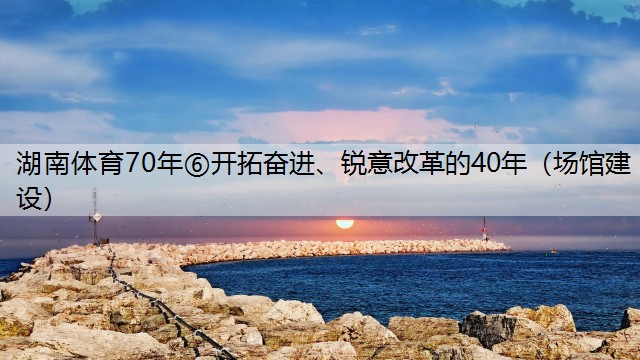 湖南体育70年⑥开拓奋进、锐意改革的40年（场馆建设）